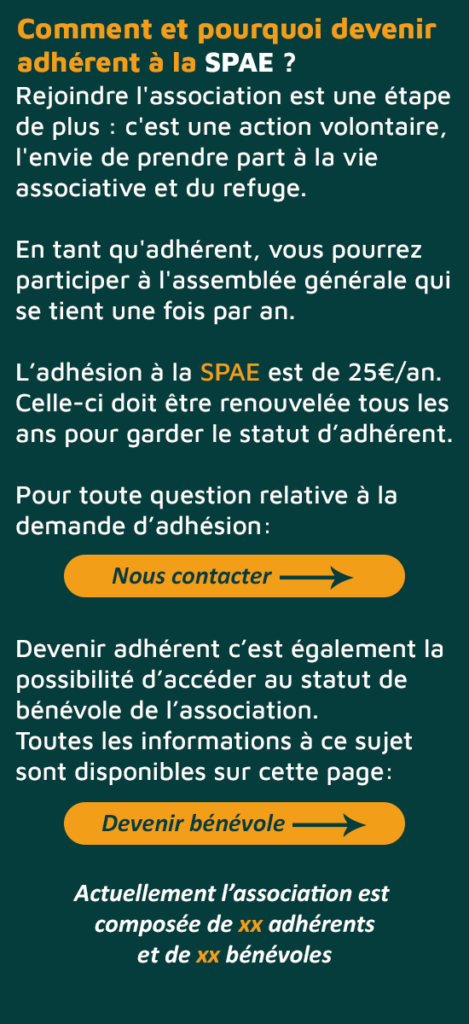 Comment et pourquoi devenir adhérent à la SPAE ?

Rejoindre l'association est une étape de plus : c'est une action volontaire, l'envie de prendre part à la vie associative et du refuge.

En tant qu'adhérent, vous pourrez participer à l'assemblée générale qui se tient une fois par an.

L’adhésion à la SPAE est de 25€/an. Celle-ci doit être renouvelée tous les ans pour garder le statut d’adhérent.

Pour toute question relative à la demande d’adhésion:

Nous contacter

Devenir adhérent c’est également la possibilité d’accéder au statut de bénévole de l’association.
Toutes les informations à ce sujet sont disponibles sur cette page:

Devenir bénévole

Actuellement l’association est composée de xx adhérents et de xx bénévoles